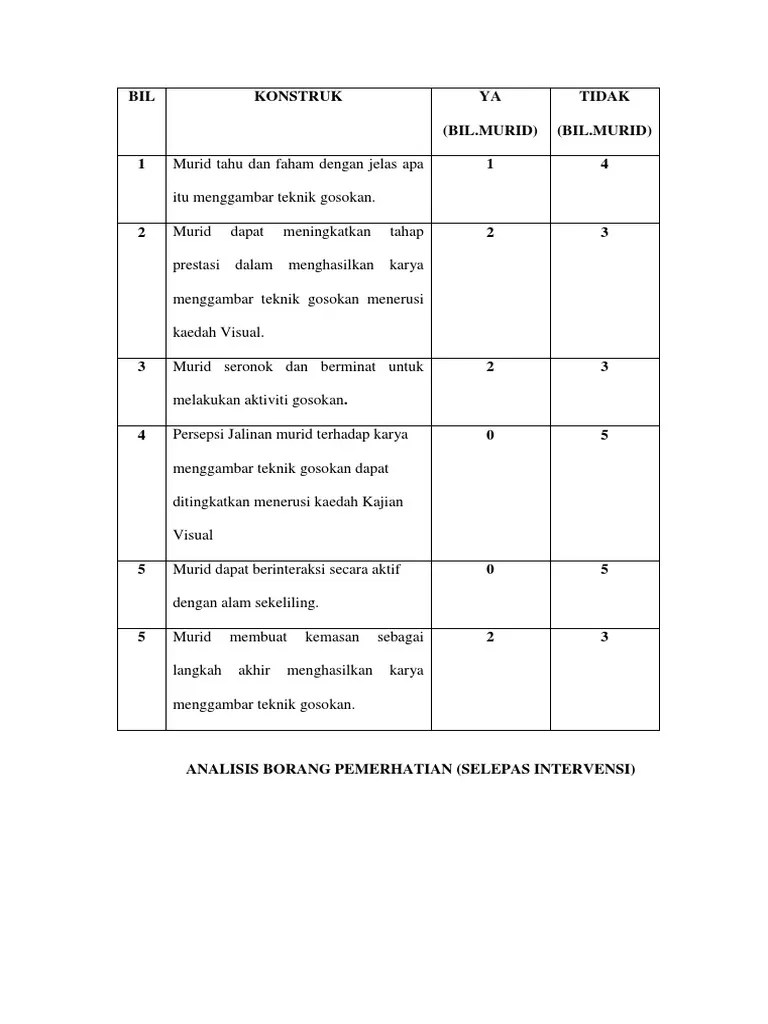 | BIL | KONSTRUK | YA (BIL.MURID) | TIDAK (BIL.MURID) |
|---|---|---|---|
| 1 | Murid tahu dan faham dengan jelas apa itu menggambar teknik gosokan. | 1 | 4 |
| 2 | Murid dapat meningkatkan tahap prestasi dalam menghasilkan karya menggambar teknik gosokan menerusi kaedah Visual. | 2 | 3 |
| 3 | Murid seronok dan berminat untuk melakukan aktiviti gosokan. | 2 | 3 |
| 4 | Persepsi Jalinan murid terhadap karya menggambar teknik gosokan dapat ditingkatkan menerusi kaedah Kajian Visual | 0 | 5 |
| 5 | Murid dapat berinteraksi secara aktif dengan alam sekeliling. | 0 | 5 |
| 5 | Murid membuat kemasan sebagai langkah akhir menghasilkan karya menggambar teknik gosokan. | 2 | 3 |

ANALISIS BORANG PEMERHATIAN (SELEPAS INTERVENSI)